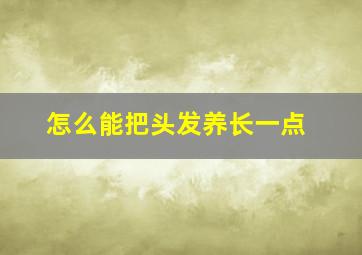 怎么能把头发养长一点